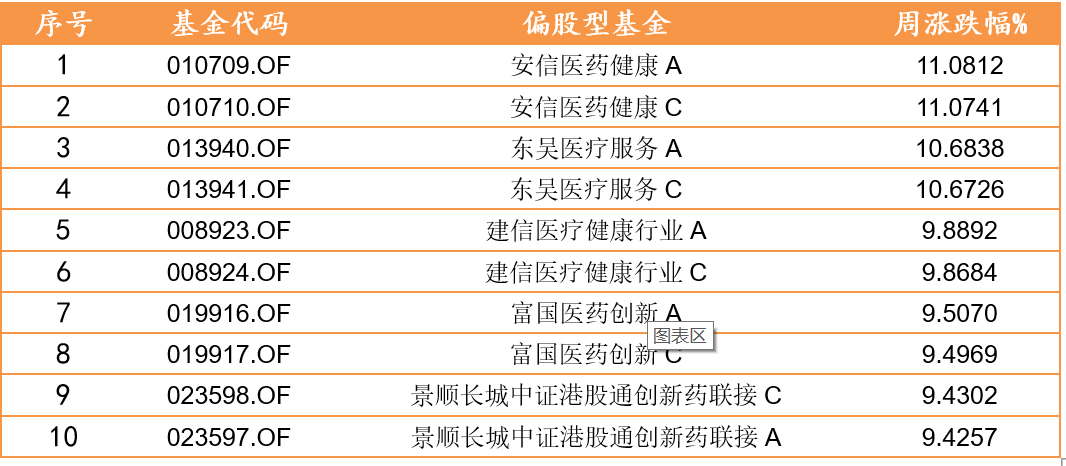 | 序号 | 基金代码 | 偏股型基金 | 周涨跌幅% |
|---|---|---|---|
| 1 | 010709.OF | 安信医药健康 A | 11.0812 |
| 2 | 010710.OF | 安信医药健康 C | 11.0741 |
| 3 | 013940.OF | 东吴医疗服务 A | 10.6838 |
| 4 | 013941.OF | 东吴医疗服务 C | 10.6726 |
| 5 | 008923.OF | 建信医疗健康行业 A | 9.8892 |
| 6 | 008924.OF | 建信医疗健康行业 C | 9.8684 |
| 7 | 019916.OF | 富国医药创新 A | 9.5070 |
| 8 | 019917.OF | 富国医药创新 C | 9.4969 |
| 9 | 023598.OF | 景顺长城中证港股通创新药联接 C | 9.4302 |
| 10 | 023597.OF | 景顺长城中证港股通创新药联接 A | 9.4257 |

图表区